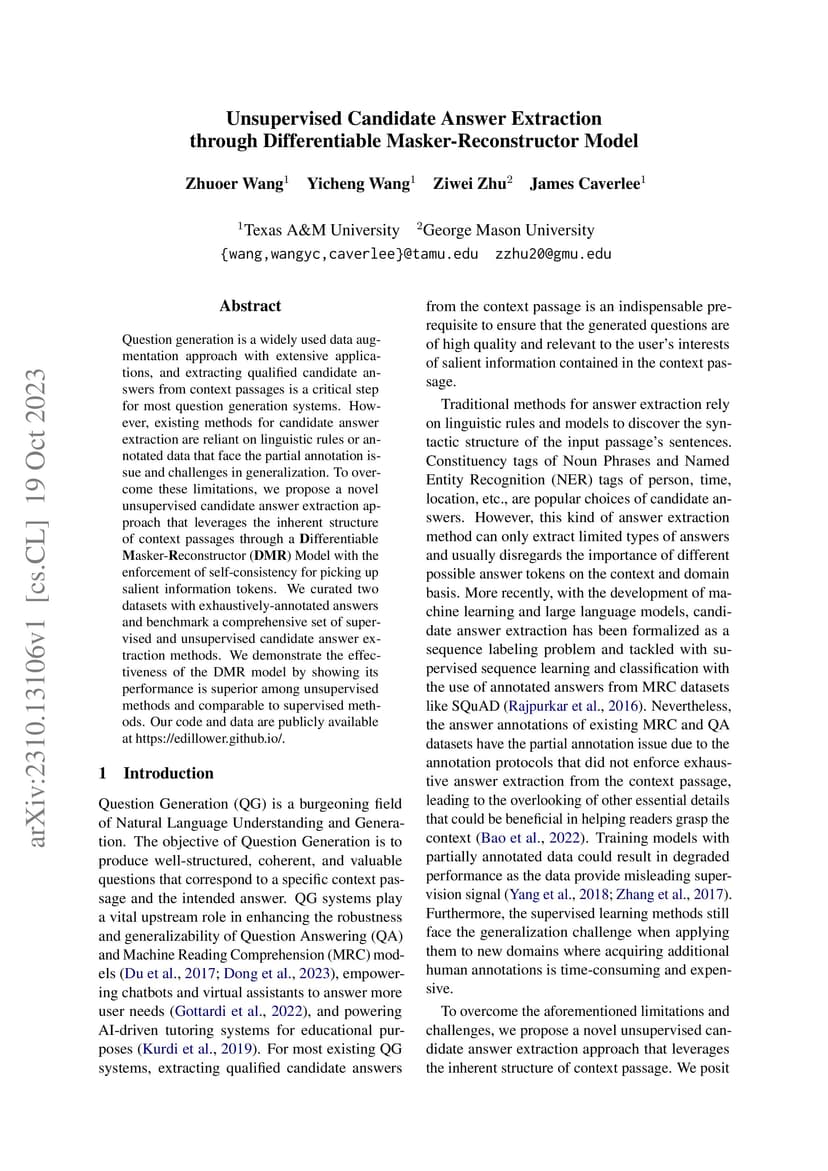 Unsupervised Candidate Answer Extraction through Differentiable Masker-Reconstructor Model

Zhuoer Wang$^1$ Yicheng Wang$^1$ Ziwei Zhu$^2$ James Caverlee$^1$

$^1$Texas A&M University $^2$George Mason University
{wang,wangyc,caverlee}@tamu.edu zzhu20@gmu.edu

arXiv:2310.13106v1 [cs.CL] 19 Oct 2023

Abstract

Question generation is a widely used data augmentation approach with extensive applications, and extracting qualified candidate answers from context passages is a critical step for most question generation systems. However, existing methods for candidate answer extraction are reliant on linguistic rules or annotated data that face the partial annotation issue and challenges in generalization. To overcome these limitations, we propose a novel unsupervised candidate answer extraction approach that leverages the inherent structure of context passages through a Differentiable Masker-Reconstructor (DMR) Model with the enforcement of self-consistency for picking up salient information tokens. We curated two datasets with exhaustively-annotated answers and benchmark a comprehensive set of supervised and unsupervised candidate answer extraction methods. We demonstrate the effectiveness of the DMR model by showing its performance is superior among unsupervised methods and comparable to supervised methods. Our code and data are publicly available at https://edillower.github.io/.

1 Introduction

Question Generation (QG) is a burgeoning field of Natural Language Understanding and Generation. The objective of Question Generation is to produce well-structured, coherent, and valuable questions that correspond to a specific context passage and the intended answer. QG systems play a vital upstream role in enhancing the robustness and generalizability of Question Answering (QA) and Machine Reading Comprehension (MRC) models (Du et al., 2017; Dong et al., 2023), empowering chatbots and virtual assistants to answer more user needs (Gottardi et al., 2022), and powering AI-driven tutoring systems for educational purposes (Kurdi et al., 2019). For most existing QG systems, extracting qualified candidate answers from the context passage is an indispensable prerequisite to ensure that the generated questions are of high quality and relevant to the user's interests of salient information contained in the context passage.

Traditional methods for answer extraction rely on linguistic rules and models to discover the syntactic structure of the input passage's sentences. Constituency tags of Noun Phrases and Named Entity Recognition (NER) tags of person, time, location, etc., are popular choices of candidate answers. However, this kind of answer extraction method can only extract limited types of answers and usually disregards the importance of different possible answer tokens on the context and domain basis. More recently, with the development of machine learning and large language models, candidate answer extraction has been formalized as a sequence labeling problem and tackled with supervised sequence learning and classification with the use of annotated answers from MRC datasets like SQuAD (Rajpurkar et al., 2016). Nevertheless, the answer annotations of existing MRC and QA datasets have the partial annotation issue due to the annotation protocols that did not enforce exhaustive answer extraction from the context passage, leading to the overlooking of other essential details that could be beneficial in helping readers grasp the context (Bao et al., 2022). Training models with partially annotated data could result in degraded performance as the data provide misleading supervision signal (Yang et al., 2018; Zhang et al., 2017). Furthermore, the supervised learning methods still face the generalization challenge when applying them to new domains where acquiring additional human annotations is time-consuming and expensive.

To overcome the aforementioned limitations and challenges, we propose a novel unsupervised candidate answer extraction approach that leverages the inherent structure of context passage. We posit